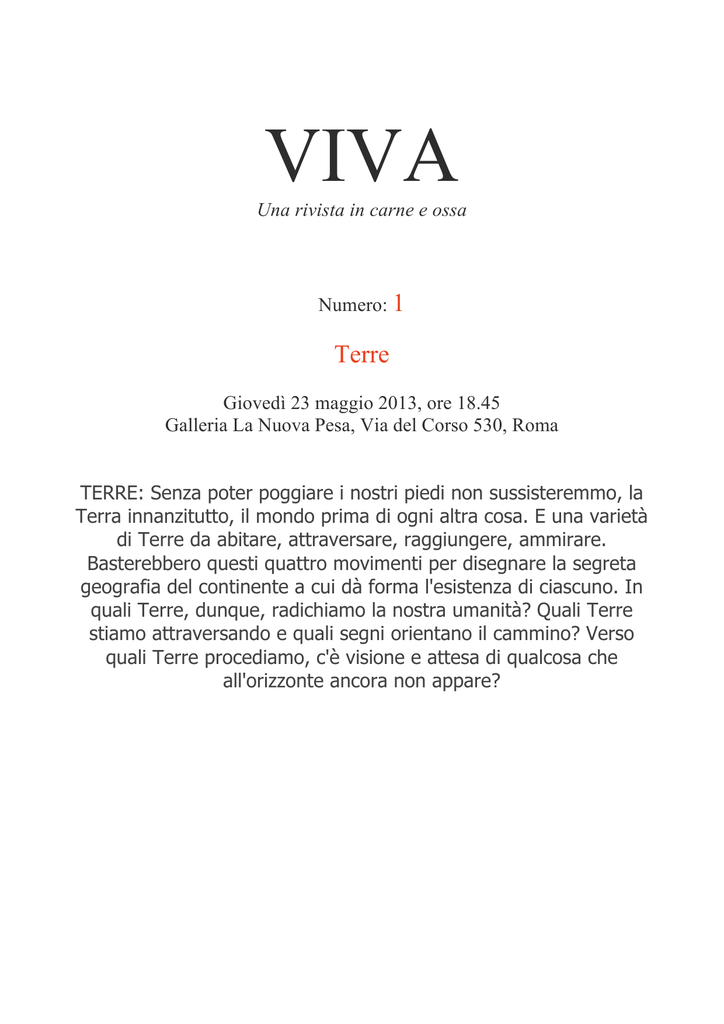 VIVA

Una rivista in carne e ossa

Numero: 1

Terre

Giovedì 23 maggio 2013, ore 18.45
Galleria La Nuova Pesa, Via del Corso 530, Roma

TERRE: Senza poter poggiare i nostri piedi non sussisteremmo, la Terra innanzitutto, il mondo prima di ogni altra cosa. E una varietà di Terre da abitare, attraversare, raggiungere, ammirare. Basterebbero questi quattro movimenti per disegnare la segreta geografia del continente a cui dà forma l'esistenza di ciascuno. In quali Terre, dunque, radichiamo la nostra umanità? Quali Terre stiamo attraversando e quali segni orientano il cammino? Verso quali Terre procediamo, c'è visione e attesa di qualcosa che all'orizzonte ancora non appare?